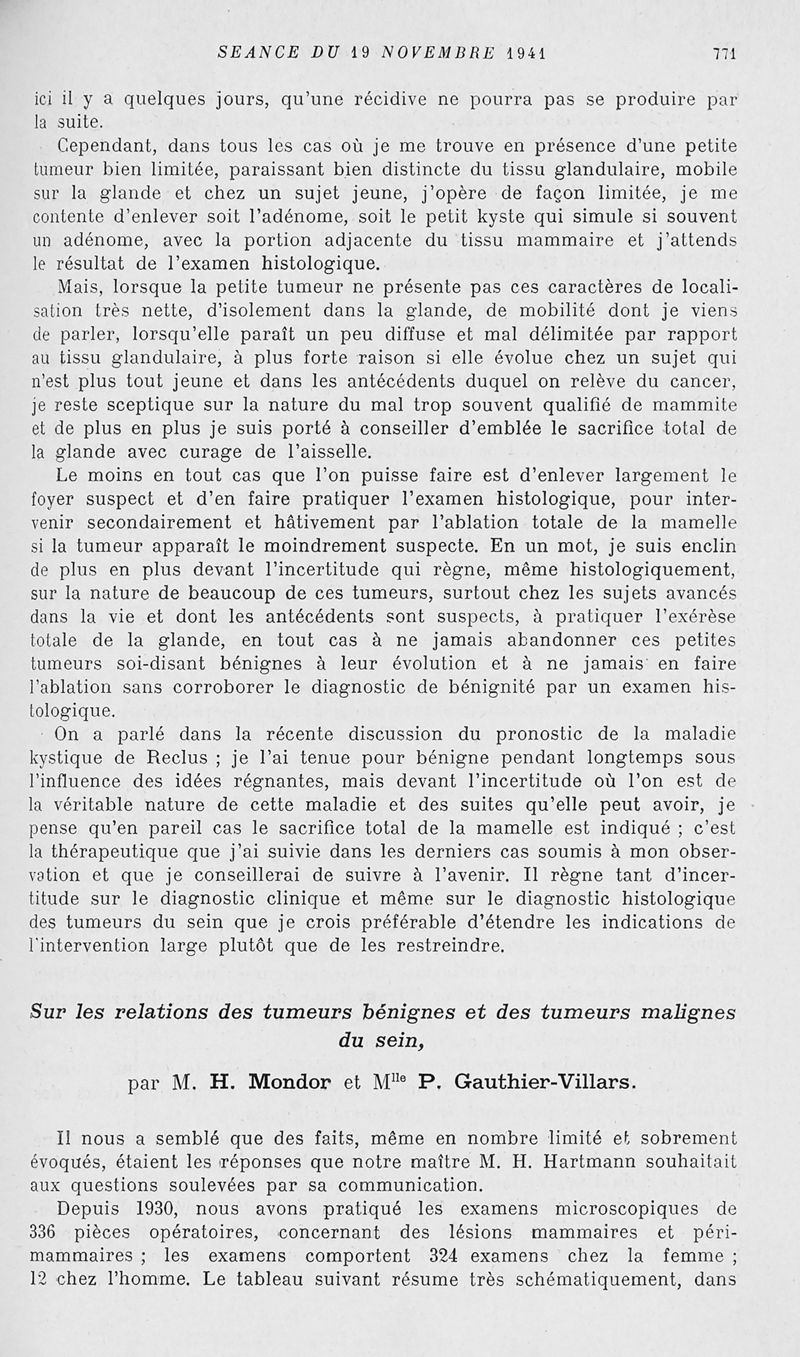 SEANCE DU 19 NOVEMBRE 1941 771

ici il y a quelques jours, qu'une récidive ne pourra pas se produire par la suite.

Cependant, dans tous les cas où je me trouve en présence d'une petite tumeur bien limitée, paraissant bien distincte du tissu glandulaire, mobile sur la glande et chez un sujet jeune, j'opère de façon limitée, je me contente d'enlever soit l'adénome, soit le petit kyste qui simule si souvent un adénome, avec la portion adjacente du tissu mammaire et j'attends le résultat de l'examen histologique.

Mais, lorsque la petite tumeur ne présente pas ces caractères de localisation très nette, d'isolement dans la glande, de mobilité dont je viens de parler, lorsqu'elle paraît un peu diffuse et mal délimitée par rapport au tissu glandulaire, à plus forte raison si elle évolue chez un sujet qui n'est plus tout jeune et dans les antécédents duquel on relève du cancer, je reste sceptique sur la nature du mal trop souvent qualifié de mammite et de plus en plus je suis porté à conseiller d'emblée le sacrifice total de la glande avec curage de l'aisselle.

Le moins en tout cas que l'on puisse faire est d'enlever largement le foyer suspect et d'en faire pratiquer l'examen histologique, pour intervenir secondairement et hâtivement par l'ablation totale de la mamelle si la tumeur apparaît le moindrement suspecte. En un mot, je suis enclin de plus en plus devant l'incertitude qui règne, même histologiquement, sur la nature de beaucoup de ces tumeurs, surtout chez les sujets avancés dans la vie et dont les antécédents sont suspects, à pratiquer l'exérèse totale de la glande, en tout cas à ne jamais abandonner ces petites tumeurs soi-disant bénignes à leur évolution et à ne jamais en faire l'ablation sans corroborer le diagnostic de bénignité par un examen histologique.

On a parlé dans la récente discussion du pronostic de la maladie kystique de Reclus ; je l'ai tenue pour bénigne pendant longtemps sous l'influence des idées régnantes, mais devant l'incertitude où l'on est de la véritable nature de cette maladie et des suites qu'elle peut avoir, je pense qu'en pareil cas le sacrifice total de la mamelle est indiqué ; c'est la thérapeutique que j'ai suivie dans les derniers cas soumis à mon observation et que je conseillerai de suivre à l'avenir. Il règne tant d'incertitude sur le diagnostic clinique et même sur le diagnostic histologique des tumeurs du sein que je crois préférable d'étendre les indications de l'intervention large plutôt que de les restreindre.

Sur les relations des tumeurs bénignes et des tumeurs malignes du sein,

par M. H. Mondor et M$^{lle}$ P. Gauthier-Villars.

Il nous a semblé que des faits, même en nombre limité et sobrement évoqués, étaient les réponses que notre maître M. H. Hartmann souhaitait aux questions soulevées par sa communication.

Depuis 1930, nous avons pratiqué les examens microscopiques de 336 pièces opératoires, concernant des lésions mammaires et périmammaires ; les examens comportent 324 examens chez la femme ; 12 chez l'homme. Le tableau suivant résume très schématiquement, dans